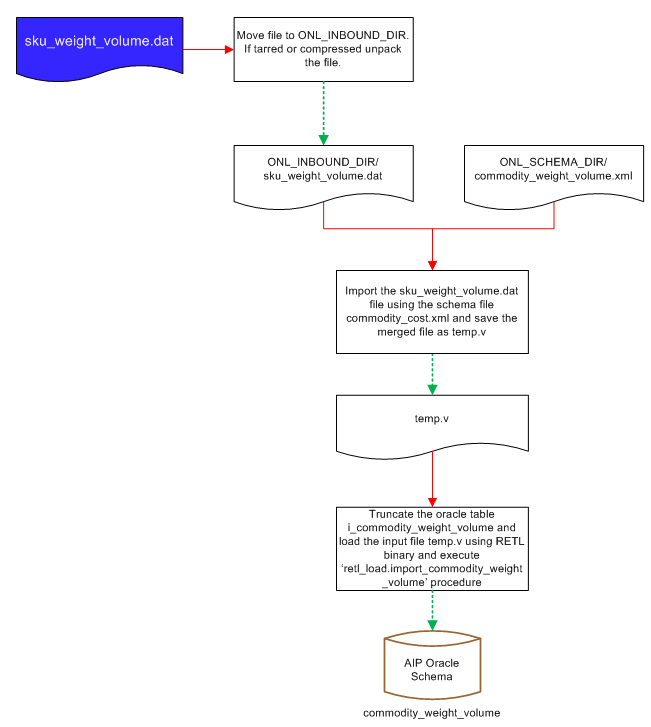 sku_weight_volume.dat

Move file to ONL_INBOUND_DIR. If tarred or compressed unpack the file.

ONL_INBOUND_DIR/ sku_weight_volume.dat

ONL_SCHEMA_DIR/ commodity_weight_volume.xml

Import the sku_weight_volume.dat file using the schema file commodity_cost.xml and save the merged file as temp.v

temp.v

Truncate the oracle table i_commodity_weight_volume and load the input file temp.v using RETL binary and execute 'retl_load.import_commodity_weight_volume' procedure

AIP Oracle Schema

commodity_weight_volume